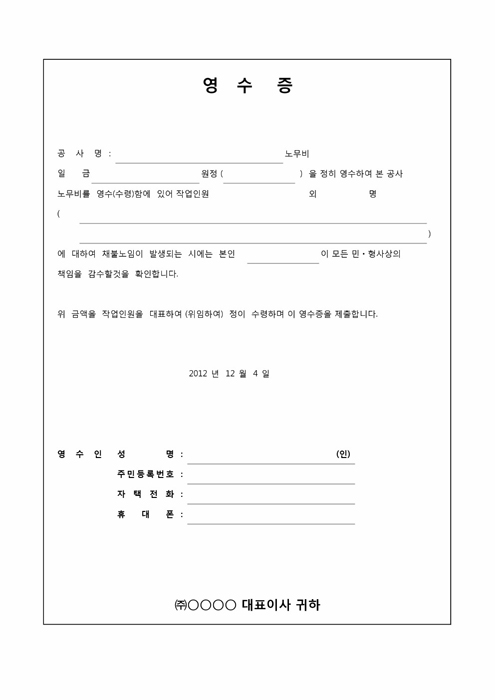 영 수 증

공 사 명 : 노무비

일 금 원정 ( ) 을 정히 영수하여 본 공사 노무비를 영수(수령)함에 있어 작업인원 외 명

( )

에 대하여 채불노임이 발생되는 시에는 본인 이 모든 민·형사상의 책임을 감수할것을 확인합니다.

위 금액을 작업인원을 대표하여 (위임하여) 정이 수령하며 이 영수증을 제출합니다.

2012 년 12 월 4 일

영 수 인 성 명 : (인)

주민등록번호 :

자 택 전 화 :

휴 대 폰 :

㈜○○○○ 대표이사 귀하